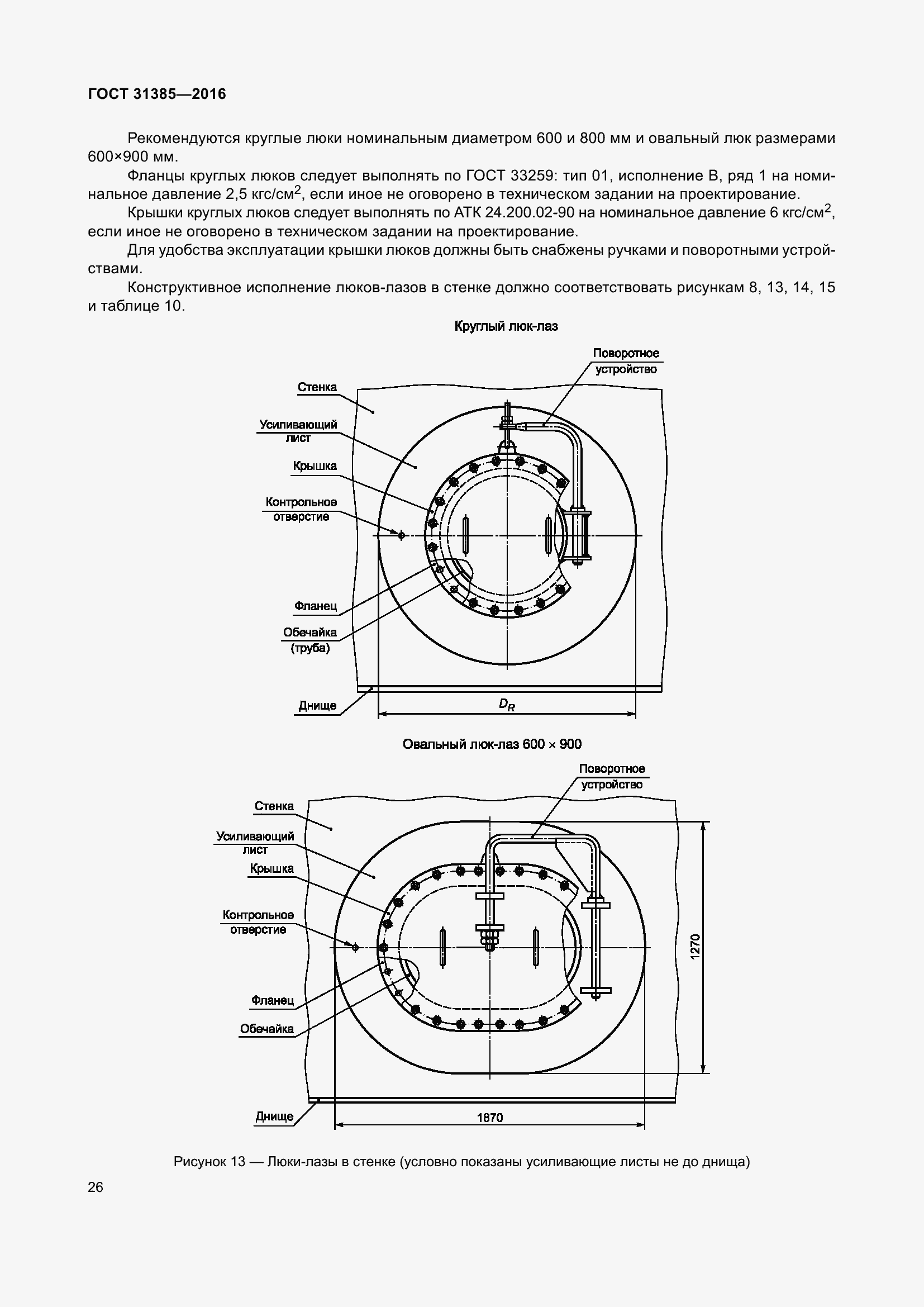 ГОСТ 31385—2016

Рекомендуются круглые люки номинальным диаметром 600 и 800 мм и овальный люк размерами 600×900 мм.

Фланцы круглых люков следует выполнять по ГОСТ 33259: тип 01, исполнение В, ряд 1 на номинальное давление 2,5 кгс/см$^2$, если иное не оговорено в техническом задании на проектирование.

Крышки круглых люков следует выполнять по АТК 24.200.02-90 на номинальное давление 6 кгс/см$^2$, если иное не оговорено в техническом задании на проектирование.

Для удобства эксплуатации крышки люков должны быть снабжены ручками и поворотными устройствами.

Конструктивное исполнение люков-лазов в стенке должно соответствовать рисункам 8, 13, 14, 15 и таблице 10.

Круглый люк-лаз

Поворотное устройство

Стенка

Усиливающий лист

Крышка

Контрольное отверстие

Фланец

Обечайка (труба)

Днище

$D_R$

Овальный люк-лаз 600 × 900

Поворотное устройство

Стенка

Усиливающий лист

Крышка

Контрольное отверстие

Фланец

Обечайка

Днище

1270

1870

Рисунок 13 — Люки-лазы в стенке (условно показаны усиливающие листы не до днища)

26